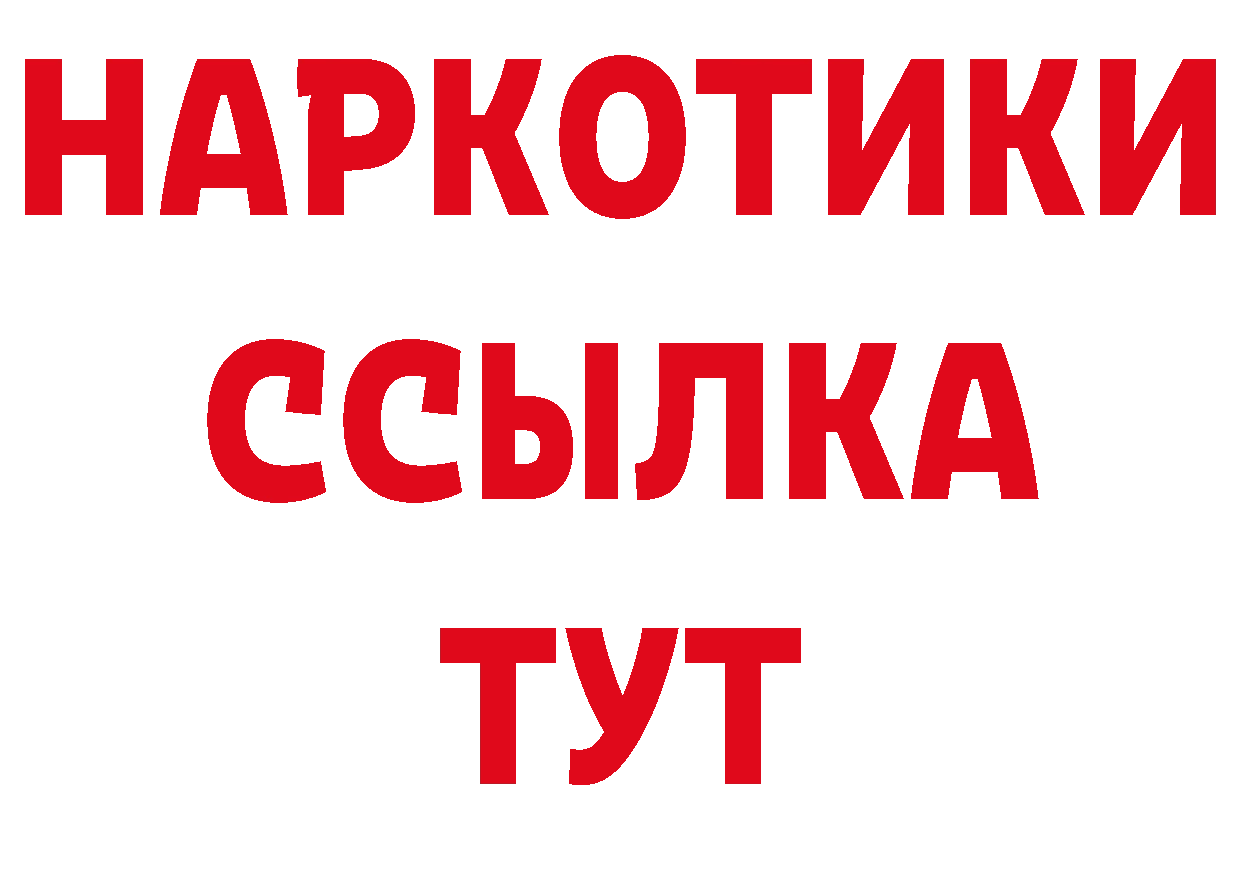 НАРКОТИКИ
ССЫЛКА
ТУТ